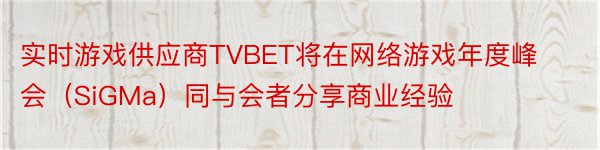 实时游戏供应商TVBET将在网络游戏年度峰会（SiGMa）同与会者分享商业经验